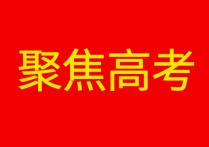 聚焦高考